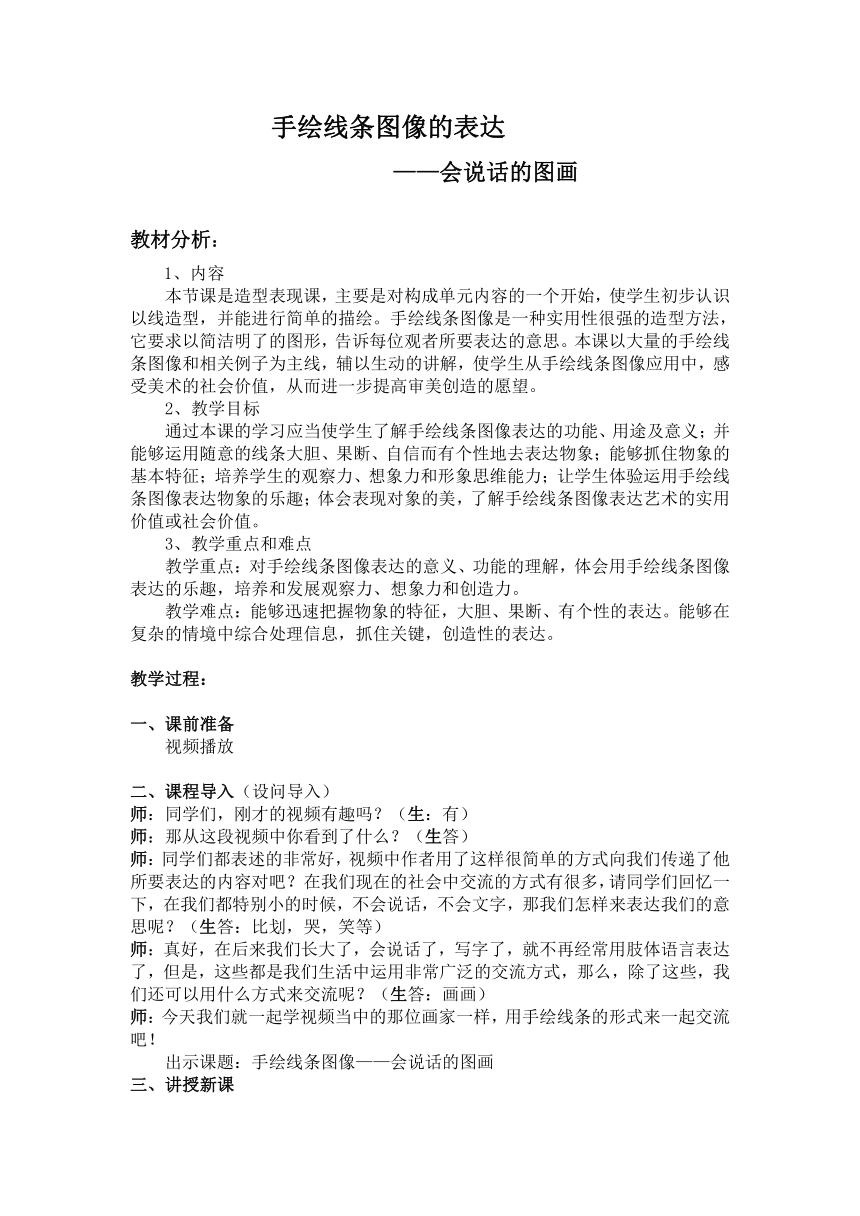 手绘线条图像的表达

——会说话的图画

教材分析：

1、内容

本节课是造型表现课，主要是对构成单元内容的一个开始，使学生初步认识以线造型，并能进行简单的描绘。手绘线条图像是一种实用性很强的造型方法，它要求以简洁明了的图形，告诉每位观者所要表达的意思。本课以大量的手绘线条图像和相关例子为主线，辅以生动的讲解，使学生从手绘线条图像应用中，感受美术的社会价值，从而进一步提高审美创造的愿望。

2、教学目标

通过本课的学习应当使学生了解手绘线条图像表达的功能、用途及意义；并能够运用随意的线条大胆、果断、自信而有个性地去表达物象；能够抓住物象的基本特征；培养学生的观察力、想象力和形象思维能力；让学生体验运用手绘线条图像表达物象的乐趣；体会表现对象的美，了解手绘线条图像表达艺术的实用价值或社会价值。

3、教学重点和难点

教学重点：对手绘线条图像表达的意义、功能的理解，体会用手绘线条图像表达的乐趣，培养和发展观察力、想象力和创造力。

教学难点：能够迅速把握物象的特征，大胆、果断、有个性的表达。能够在复杂的情境中综合处理信息，抓住关键，创造性的表达。

教学过程：

一、课前准备

视频播放

二、课程导入（设问导入）

师：同学们，刚才的视频有趣吗？（生：有）

师：那从这段视频中你看到了什么？（生答）

师：同学们都表述的非常好，视频中作者用了这样很简单的方式向我们传递了他所要表达的内容对吧？在我们现在的社会中交流的方式有很多，请同学们回忆一下，在我们都特别小的时候，不会说话，不会文字，那我们怎样来表达我们的意思呢？（生答：比划，哭，笑等）

师：真好，在后来我们长大了，会说话了，写字了，就不再经常用肢体语言表达了，但是，这些都是我们生活中运用非常广泛的交流方式，那么，除了这些，我们还可以用什么方式来交流呢？（生答：画画）

师：今天我们就一起学视频当中的那位画家一样，用手绘线条的形式来一起交流吧！

出示课题：手绘线条图像——会说话的图画

三、讲授新课